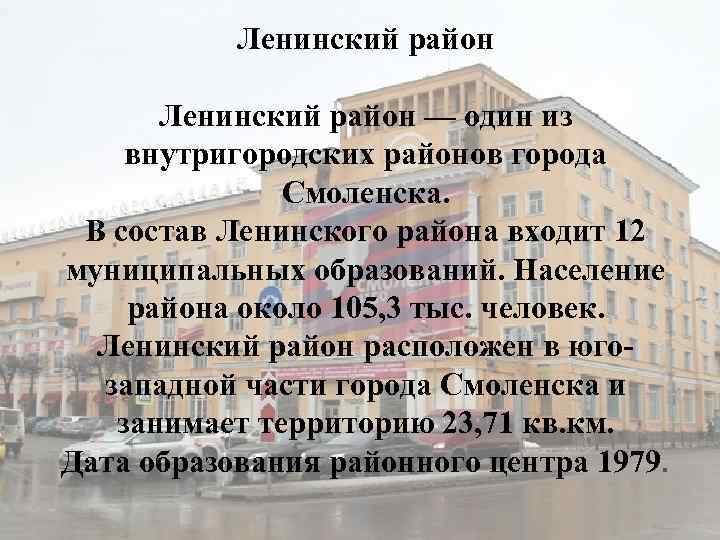 Ленинский район

Ленинский район — один из внутригородских районов города Смоленска.
В состав Ленинского района входит 12 муниципальных образований. Население района около 105,3 тыс. человек.
Ленинский район расположен в юго-западной части города Смоленска и занимает территорию 23,71 кв.км.
Дата образования районного центра 1979.